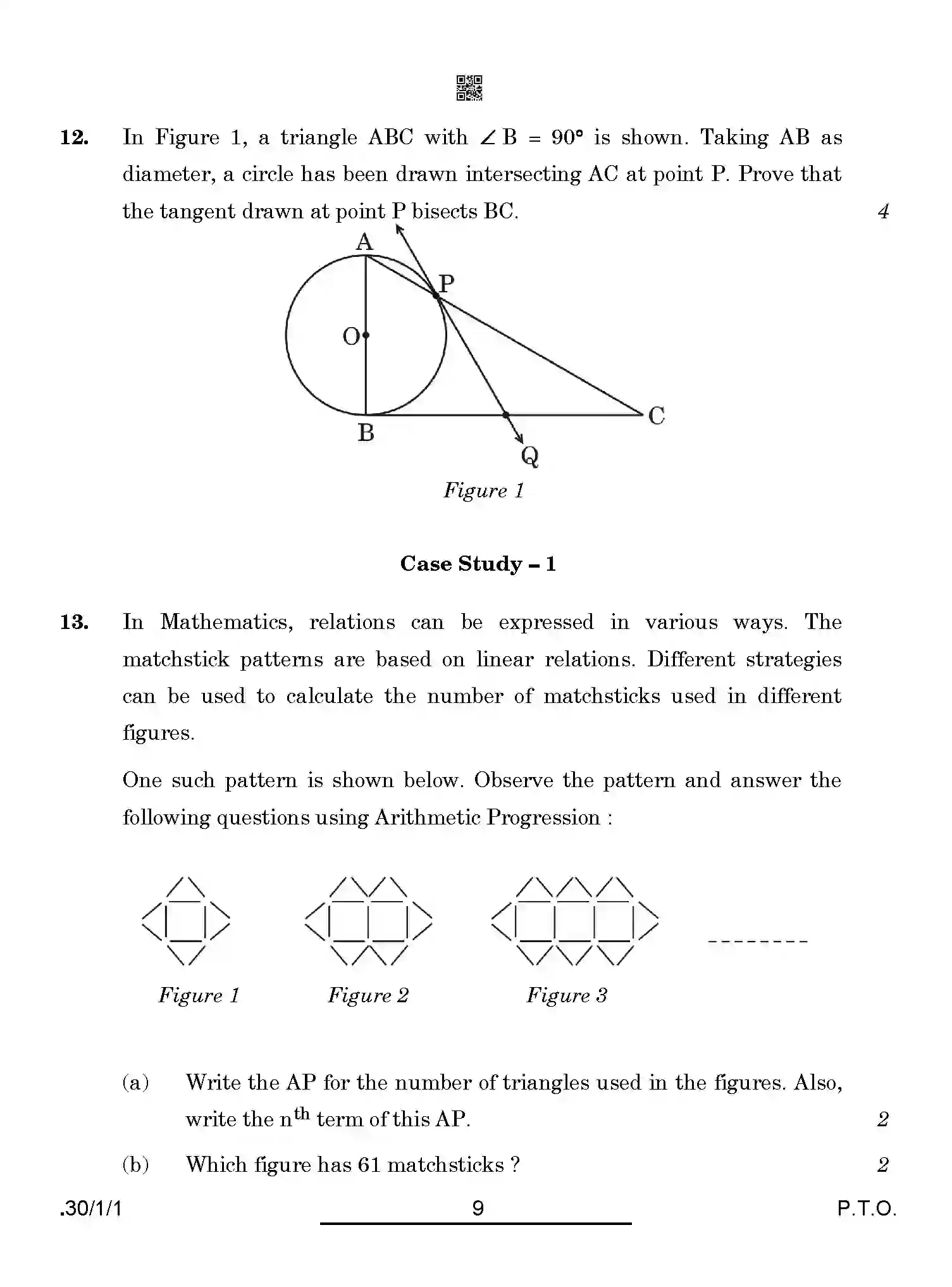 12. In Figure 1, a triangle ABC with $\angle B = 90°$ is shown. Taking AB as diameter, a circle has been drawn intersecting AC at point P. Prove that the tangent drawn at point P bisects BC. 4

A
P
O
B
C
Q

Figure 1

Case Study – 1

13. In Mathematics, relations can be expressed in various ways. The matchstick patterns are based on linear relations. Different strategies can be used to calculate the number of matchsticks used in different figures.

One such pattern is shown below. Observe the pattern and answer the following questions using Arithmetic Progression :

Figure 1 Figure 2 Figure 3

(a) Write the AP for the number of triangles used in the figures. Also, write the $n^{th}$ term of this AP. 2

(b) Which figure has 61 matchsticks ? 2

.30/1/1 9 P.T.O.